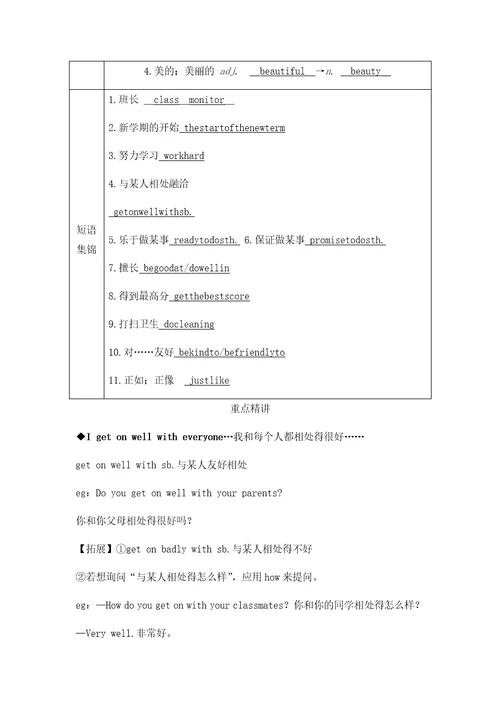 | | 4.美的；美丽的 adj. beautiful →n. beauty |
|---|---|
| 短语集锦 | 1.班长 class monitor<br>2.新学期的开始 thestartofthenewterm<br>3.努力学习 workhard<br>4.与某人相处融洽<br>getonwellwithsb.<br>5.乐于做某事 readytodosth. 6.保证做某事 promisetodosth.<br>7.擅长 begoodat/dowellin<br>8.得到最高分 getthebestscore<br>9.打扫卫生 docleaning<br>10.对……友好 bekindto/befriendlyto<br>11.正如；正像 justlike |

重点精讲

◆I get on well with everyone…我和每个人都相处得很好……

get on well with sb.与某人友好相处

eg：Do you get on well with your parents?

你和你父母相处得很好吗？

【拓展】①get on badly with sb.与某人相处得不好

②若想询问“与某人相处得怎么样”，应用 how 来提问。

eg：—How do you get on with your classmates? 你和你的同学相处得怎么样？

—Very well.非常好。